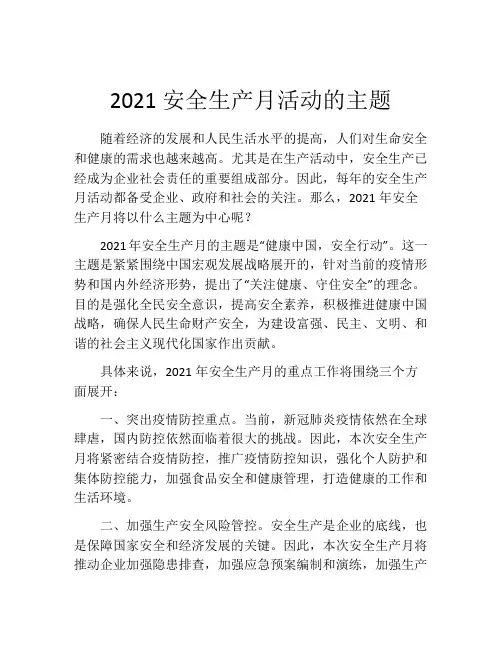 2021 安全生产月活动的主题

随着经济的发展和人民生活水平的提高，人们对生命安全和健康的需求也越来越高。尤其是在生产活动中，安全生产已经成为企业社会责任的重要组成部分。因此，每年的安全生产月活动都备受企业、政府和社会的关注。那么，2021 年安全生产月将以什么主题为中心呢？

2021 年安全生产月的主题是“健康中国，安全行动”。这一主题是紧紧围绕中国宏观发展战略展开的，针对当前的疫情形势和国内外经济形势，提出了“关注健康、守住安全”的理念。目的是强化全民安全意识，提高安全素养，积极推进健康中国战略，确保人民生命财产安全，为建设富强、民主、文明、和谐的社会主义现代化国家作出贡献。

具体来说，2021 年安全生产月的重点工作将围绕三个方面展开：

一、突出疫情防控重点。当前，新冠肺炎疫情依然在全球肆虐，国内防控依然面临着很大的挑战。因此，本次安全生产月将紧密结合疫情防控，推广疫情防控知识，强化个人防护和集体防控能力，加强食品安全和健康管理，打造健康的工作和生活环境。

二、加强生产安全风险管控。安全生产是企业的底线，也是保障国家安全和经济发展的关键。因此，本次安全生产月将推动企业加强隐患排查，加强应急预案编制和演练，加强生产